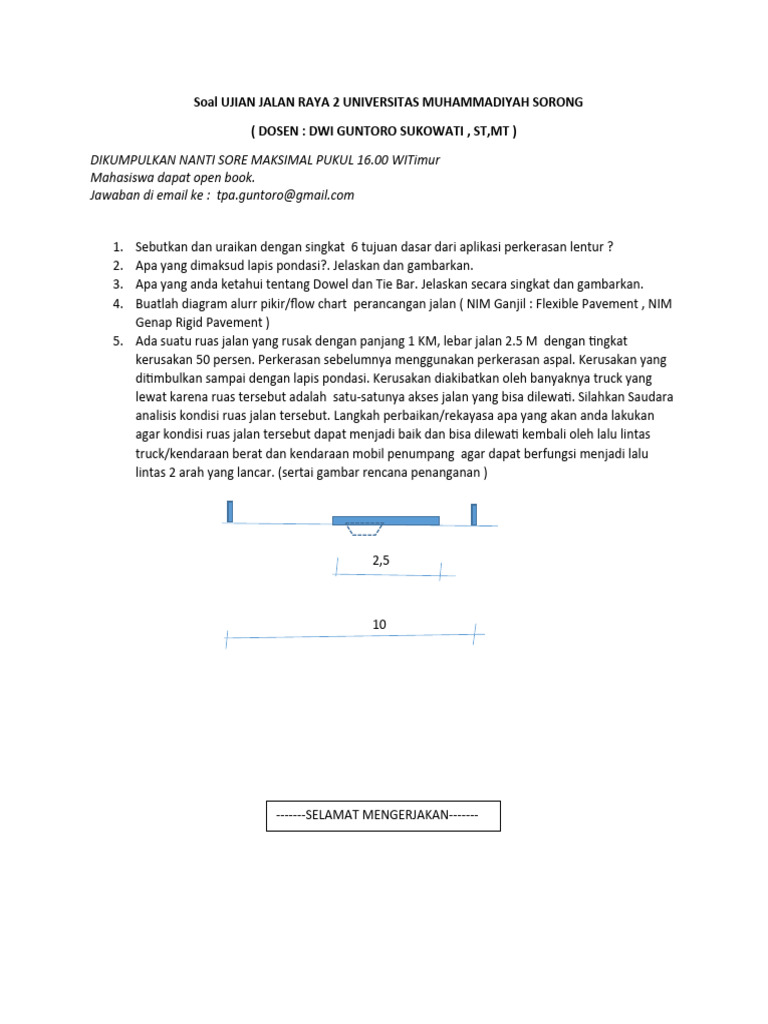 Soal UJIAN JALAN RAYA 2 UNIVERSITAS MUHAMMADIYAH SORONG

( DOSEN : DWI GUNTORO SUKOWATI , ST,MT )

DIKUMPULKAN NANTI SORE MAKSIMAL PUKUL 16.00 WITimur
Mahasiswa dapat open book.
Jawaban di email ke : tpa.guntoro@gmail.com

1. Sebutkan dan uraikan dengan singkat 6 tujuan dasar dari aplikasi perkerasan lentur ?
2. Apa yang dimaksud lapis pondasi?. Jelaskan dan gambarkan.
3. Apa yang anda ketahui tentang Dowel dan Tie Bar. Jelaskan secara singkat dan gambarkan.
4. Buatlah diagram alurr pikir/flow chart perancangan jalan ( NIM Ganjil : Flexible Pavement , NIM Genap Rigid Pavement )
5. Ada suatu ruas jalan yang rusak dengan panjang 1 KM, lebar jalan 2.5 M dengan tingkat kerusakan 50 persen. Perkerasan sebelumnya menggunakan perkerasan aspal. Kerusakan yang ditimbulkan sampai dengan lapis pondasi. Kerusakan diakibatkan oleh banyaknya truck yang lewat karena ruas tersebut adalah satu-satunya akses jalan yang bisa dilewati. Silahkan Saudara analisis kondisi ruas jalan tersebut. Langkah perbaikan/rekayasa apa yang akan anda lakukan agar kondisi ruas jalan tersebut dapat menjadi baik dan bisa dilewati kembali oleh lalu lintas truck/kendaraan berat dan kendaraan mobil penumpang agar dapat berfungsi menjadi lalu lintas 2 arah yang lancar. (sertai gambar rencana penanganan )

2,5

10

-------SELAMAT MENGERJAKAN-------